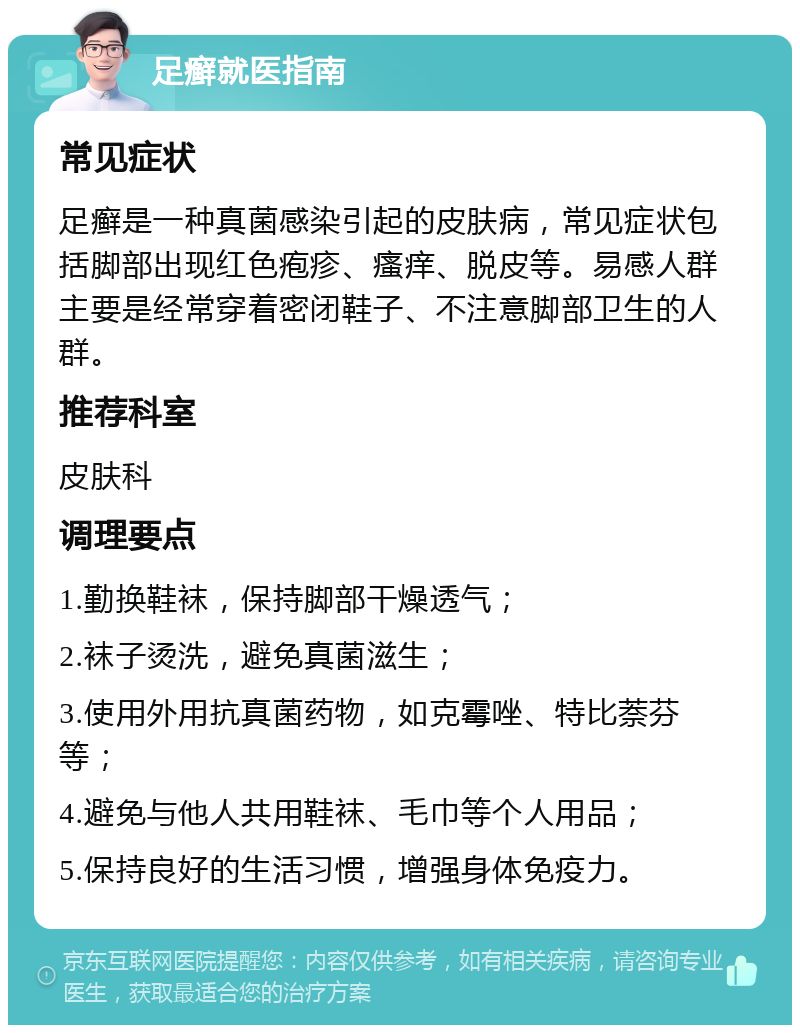 足癣就医指南

常见症状

足癣是一种真菌感染引起的皮肤病，常见症状包括脚部出现红色疱疹、瘙痒、脱皮等。易感人群主要是经常穿着密闭鞋子、不注意脚部卫生的人群。

推荐科室

皮肤科

调理要点

1.勤换鞋袜，保持脚部干燥透气；

2.袜子烫洗，避免真菌滋生；

3.使用外用抗真菌药物，如克霉唑、特比萘芬等；

4.避免与他人共用鞋袜、毛巾等个人用品；

5.保持良好的生活习惯，增强身体免疫力。

京东互联网医院提醒您：内容仅供参考，如有相关疾病，请咨询专业医生，获取最适合您的治疗方案